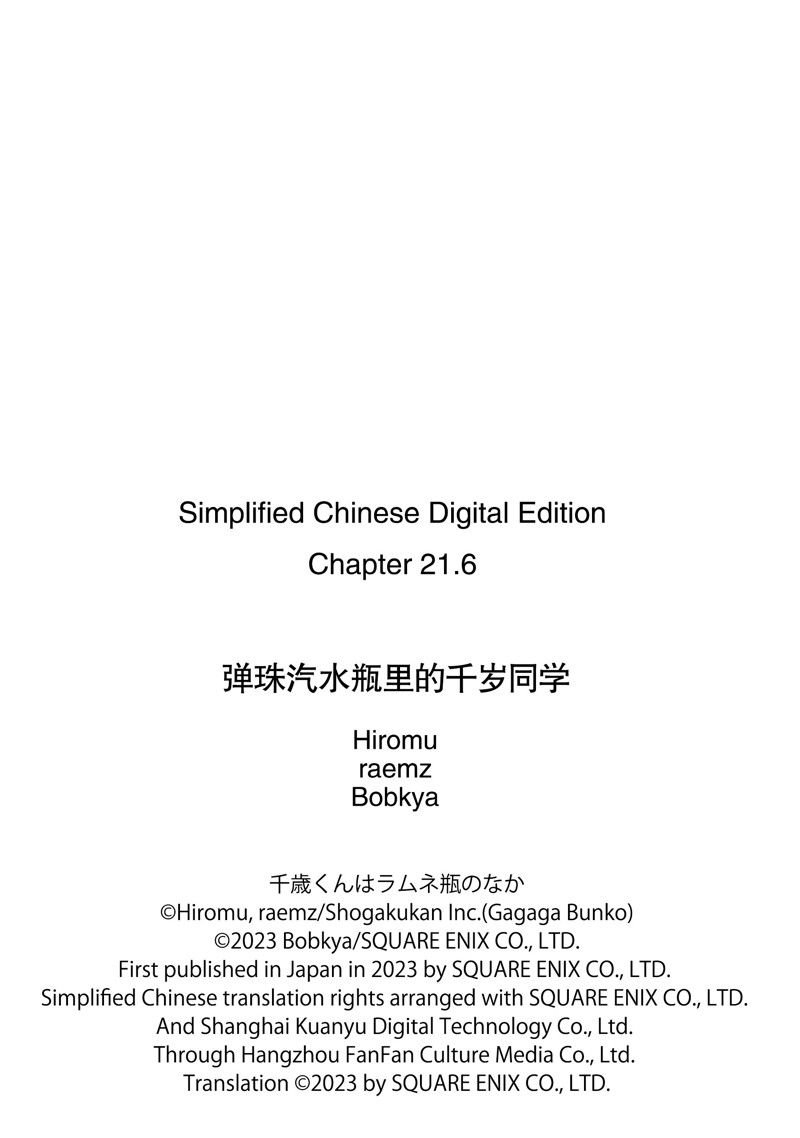 Simplified Chinese Digital Edition

Chapter 21.6

弹珠汽水瓶里的千岁同学

Hiromu
raemz
Bobkya

千歳くんはラムネ瓶のなか
©Hiromu, raemz/Shogakukan Inc.(Gagaga Bunko)
©2023 Bobkya/SQUARE ENIX CO., LTD.
First published in Japan in 2023 by SQUARE ENIX CO., LTD.
Simplified Chinese translation rights arranged with SQUARE ENIX CO., LTD.
And Shanghai Kuanyu Digital Technology Co., Ltd.
Through Hangzhou FanFan Culture Media Co., Ltd.
Translation ©2023 by SQUARE ENIX CO., LTD.